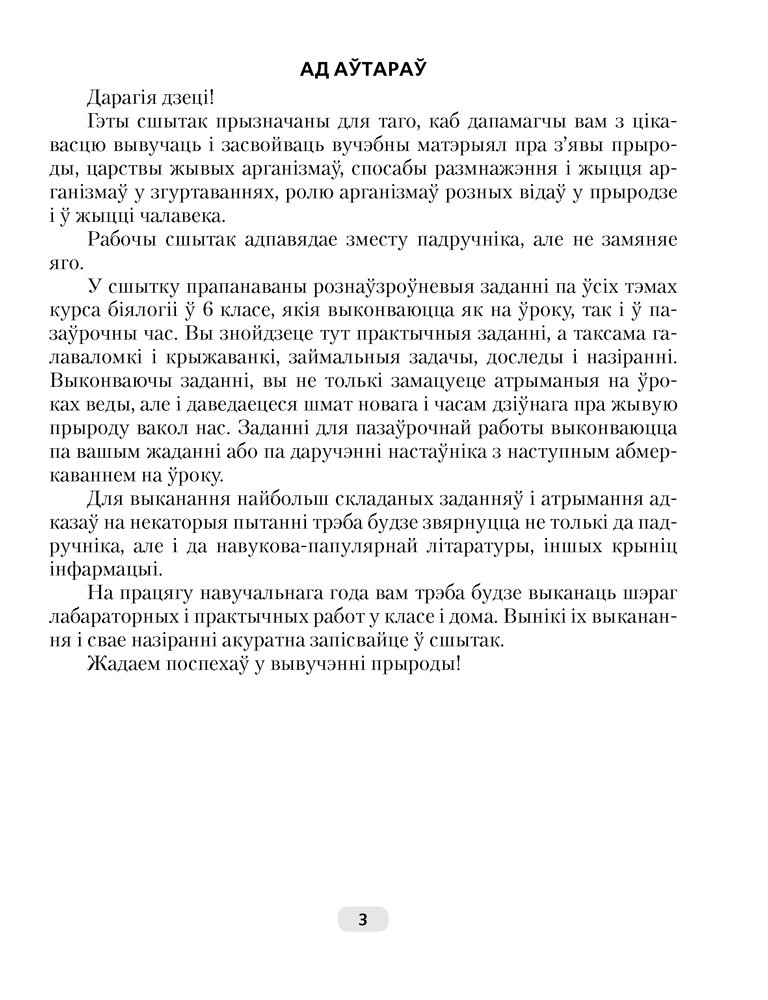 АД АЎТАРАЎ

Дарагія дзеці!

Гэты сшытак прызначаны для таго, каб дапамагчы вам з цікавасцю вывучаць і засвойваць вучэбны матэрыял пра з'явы прыроды, царствы жывых арганізмаў, спосабы размнажэння і жыцця арганізмаў у згуртаваннях, ролю арганізмаў розных відаў у прыродзе і ў жыцці чалавека.

Рабочы сшытак адпавядае зместу падручніка, але не замяняе яго.

У сшытку прапанаваны рознаўзроўневыя заданні па ўсіх тэмах курса біялогіі ў 6 класе, якія выконваюцца як на ўроку, так і ў пазаўрочны час. Вы знойдзеце тут практычныя заданні, а таксама галаваломкі і крыжаванкі, займальныя задачы, доследы і назіранні. Выконваючы заданні, вы не толькі замацуеце атрыманыя на ўроках веды, але і даведаецеся шмат новага і часам дзіўнага пра жывую прыроду вакол нас. Заданні для пазаўрочнай работы выконваюцца па вашым жаданні або па даручэнні настаўніка з наступным абмеркаваннем на ўроку.

Для выканання найбольш складаных заданняў і атрымання адказаў на некаторыя пытанні трэба будзе звярнуцца не толькі да падручніка, але і да навукова-папулярнай літаратуры, іншых крыніц інфармацыі.

На працягу навучальнага года вам трэба будзе выканаць шэраг лабараторных і практычных работ у класе і дома. Вынікі іх выканання і свае назіранні акуратна запісвайце ў сшытак.

Жадаем поспехаў у вывучэнні прыроды!

3